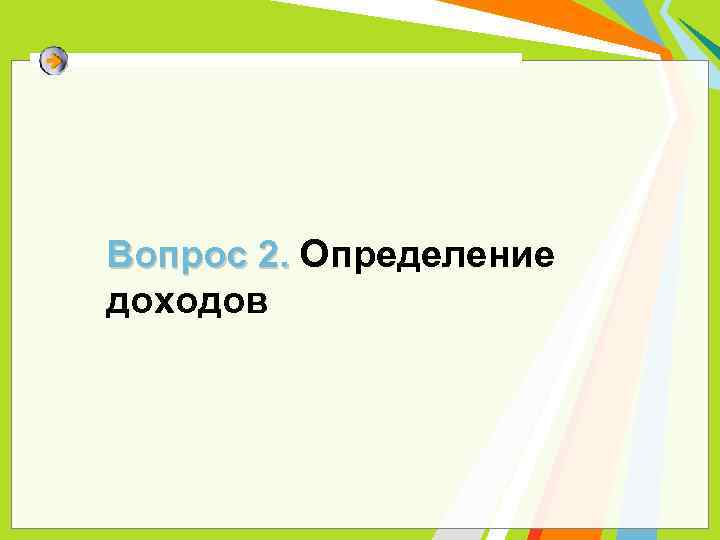 Вопрос 2. Определение доходов